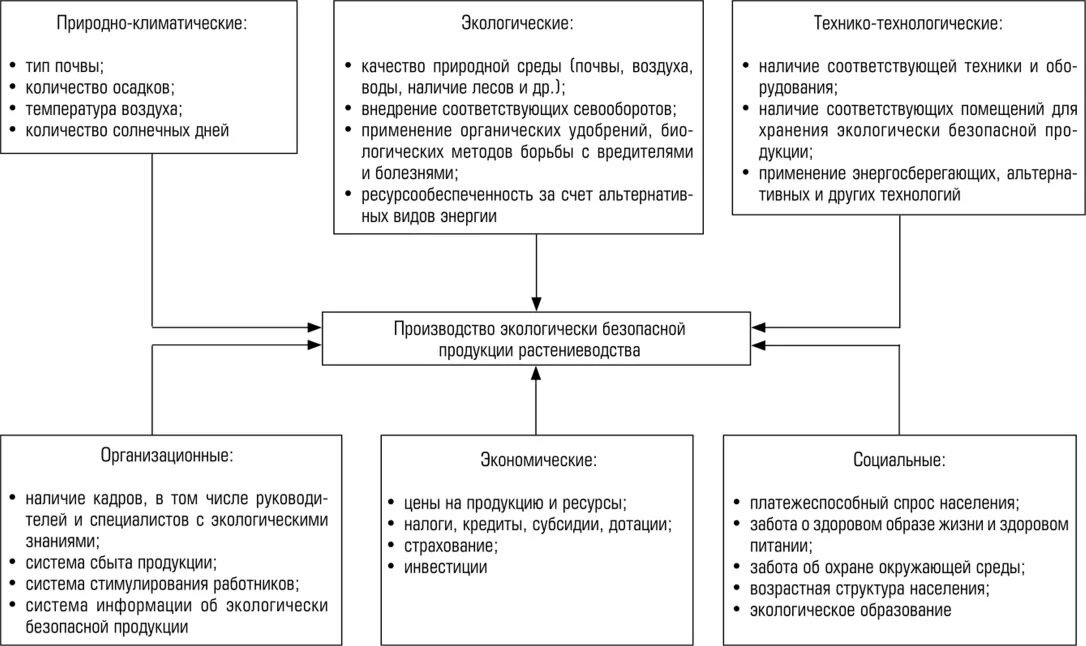 Природно-климатические:

• тип почвы;
• количество осадков;
• температура воздуха;
• количество солнечных дней

Экологические:

• качество природной среды (почвы, воздуха, воды, наличие лесов и др.);
• внедрение соответствующих севооборотов;
• применение органических удобрений, биологических методов борьбы с вредителями и болезнями;
• ресурсообеспеченность за счет альтернативных видов энергии

Технико-технологические:

• наличие соответствующей техники и оборудования;
• наличие соответствующих помещений для хранения экологически безопасной продукции;
• применение энергосберегающих, альтернативных и других технологий

Производство экологически безопасной продукции растениеводства

Организационные:

• наличие кадров, в том числе руководителей и специалистов с экологическими знаниями;
• система сбыта продукции;
• система стимулирования работников;
• система информации об экологически безопасной продукции

Экономические:

• цены на продукцию и ресурсы;
• налоги, кредиты, субсидии, дотации;
• страхование;
• инвестиции

Социальные:

• платежеспособный спрос населения;
• забота о здоровом образе жизни и здоровом питании;
• забота об охране окружающей среды;
• возрастная структура населения;
• экологическое образование